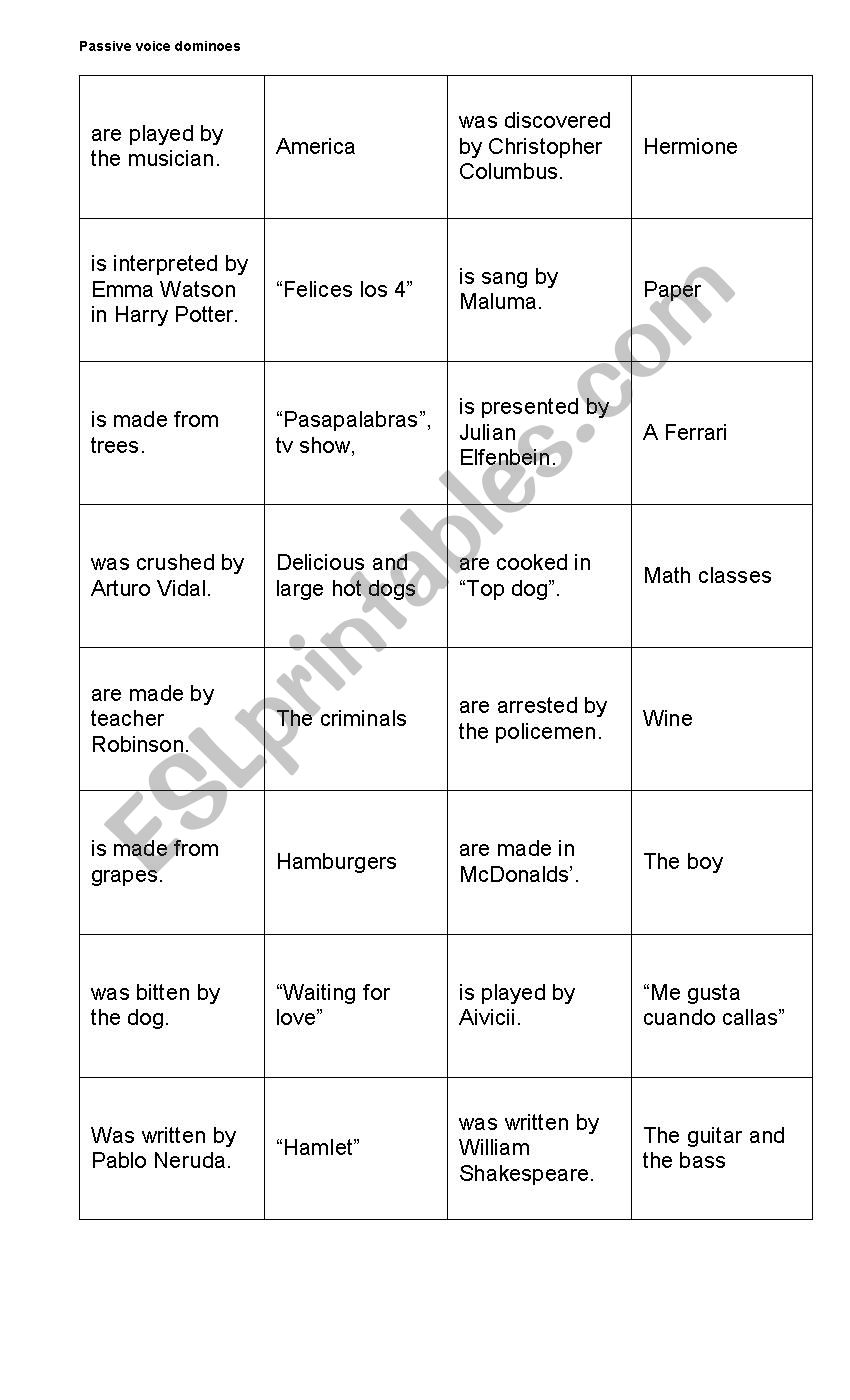 Passive voice dominoes

| are played by the musician. | America | was discovered by Christopher Columbus. | Hermione |
|---|---|---|---|
| is interpreted by Emma Watson in Harry Potter. | “Felices los 4” | is sang by Maluma. | Paper |
| is made from trees. | “Pasapalabras”, tv show, | is presented by Julian Elfenbein. | A Ferrari |
| was crushed by Arturo Vidal. | Delicious and large hot dogs | are cooked in “Top dog”. | Math classes |
| are made by teacher Robinson. | The criminals | are arrested by the policemen. | Wine |
| is made from grapes. | Hamburgers | are made in McDonalds’. | The boy |
| was bitten by the dog. | “Waiting for love” | is played by Aivicii. | “Me gusta cuando callas” |
| Was written by Pablo Neruda. | “Hamlet” | was written by William Shakespeare. | The guitar and the bass |

ESLprintables.com